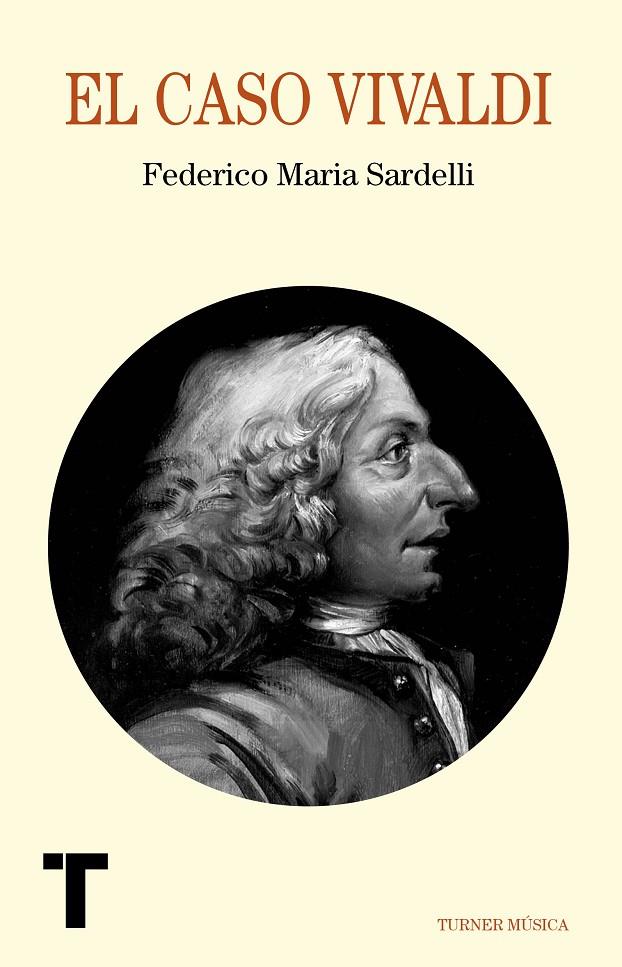 EL CASO VIVALDI

Federico Maria Sardelli

T

TURNER MÚSICA